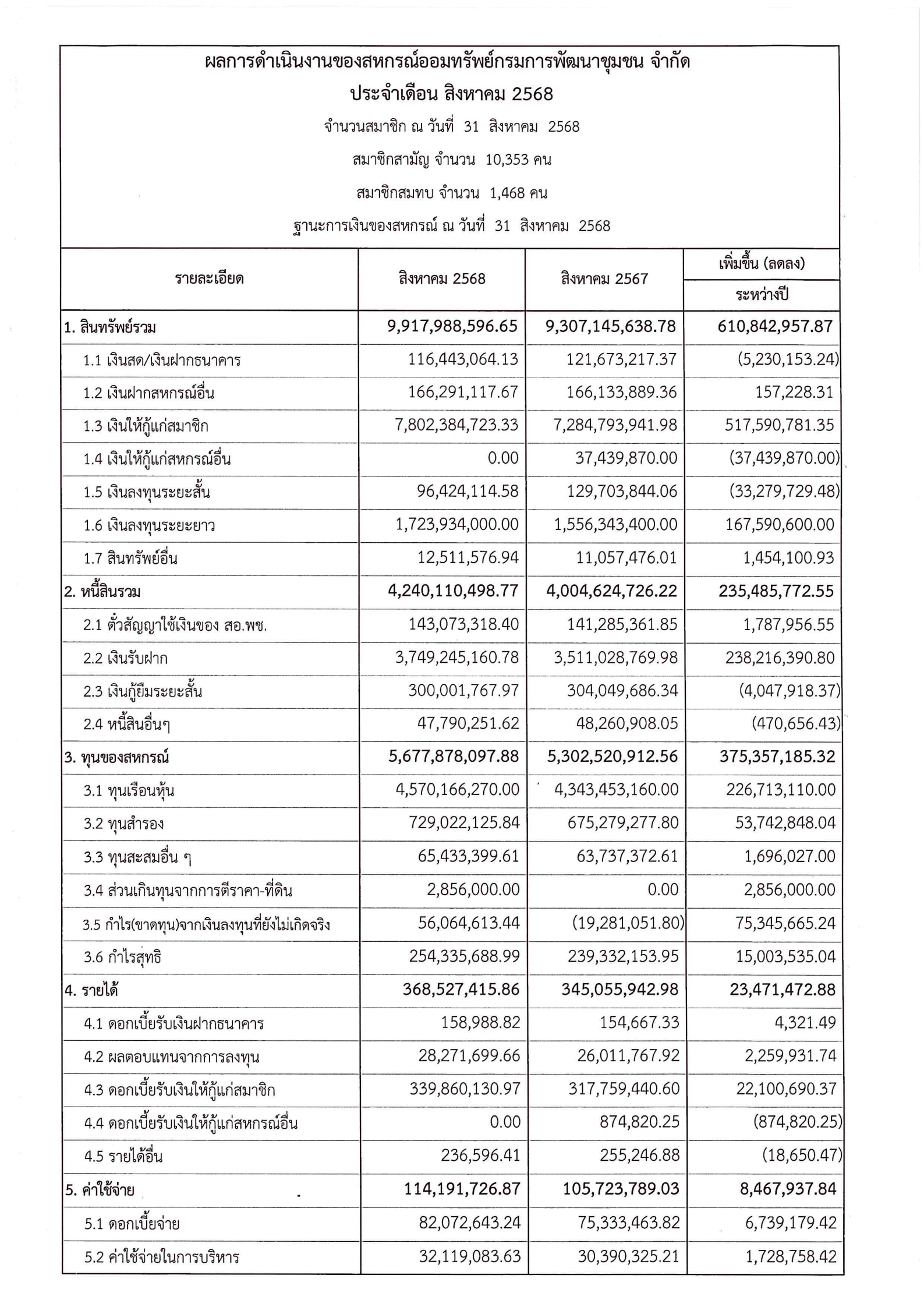 ผลการดำเนินงานของสหกรณ์ออมทรัพย์กรมการพัฒนาชุมชน จำกัด
ประจำเดือน สิงหาคม 2568

จำนวนสมาชิก ณ วันที่ 31 สิงหาคม 2568

สมาชิกสามัญ จำนวน 10,353 คน

สมาชิกสมทบ จำนวน 1,468 คน

ฐานะการเงินของสหกรณ์ ณ วันที่ 31 สิงหาคม 2568

| รายละเอียด | สิงหาคม 2568 | สิงหาคม 2567 | เพิ่มขึ้น (ลดลง) ระหว่างปี |
|---|---|---|---|
| 1. สินทรัพย์รวม | 9,917,988,596.65 | 9,307,145,638.78 | 610,842,957.87 |
| 1.1 เงินสด/เงินฝากธนาคาร | 116,443,064.13 | 121,673,217.37 | (5,230,153.24) |
| 1.2 เงินฝากสหกรณ์อื่น | 166,291,117.67 | 166,133,889.36 | 157,228.31 |
| 1.3 เงินให้กู้แก่สมาชิก | 7,802,384,723.33 | 7,284,793,941.98 | 517,590,781.35 |
| 1.4 เงินให้กู้แก่สหกรณ์อื่น | 0.00 | 37,439,870.00 | (37,439,870.00) |
| 1.5 เงินลงทุนระยะสั้น | 96,424,114.58 | 129,703,844.06 | (33,279,729.48) |
| 1.6 เงินลงทุนระยะยาว | 1,723,934,000.00 | 1,556,343,400.00 | 167,590,600.00 |
| 1.7 สินทรัพย์อื่น | 12,511,576.94 | 11,057,476.01 | 1,454,100.93 |
| 2. หนี้สินรวม | 4,240,110,498.77 | 4,004,624,726.22 | 235,485,772.55 |
| 2.1 ตั๋วสัญญาใช้เงินของ สอ.พช. | 143,073,318.40 | 141,285,361.85 | 1,787,956.55 |
| 2.2 เงินรับฝาก | 3,749,245,160.78 | 3,511,028,769.98 | 238,216,390.80 |
| 2.3 เงินกู้ยืมระยะสั้น | 300,001,767.97 | 304,049,686.34 | (4,047,918.37) |
| 2.4 หนี้สินอื่นๆ | 47,790,251.62 | 48,260,908.05 | (470,656.43) |
| 3. ทุนของสหกรณ์ | 5,677,878,097.88 | 5,302,520,912.56 | 375,357,185.32 |
| 3.1 ทุนเรือนหุ้น | 4,570,166,270.00 | 4,343,453,160.00 | 226,713,110.00 |
| 3.2 ทุนสำรอง | 729,022,125.84 | 675,279,277.80 | 53,742,848.04 |
| 3.3 ทุนสะสมอื่น ๆ | 65,433,399.61 | 63,737,372.61 | 1,696,027.00 |
| 3.4 ส่วนเกินทุนจากการตีราคา-ที่ดิน | 2,856,000.00 | 0.00 | 2,856,000.00 |
| 3.5 กำไร(ขาดทุน)จากเงินลงทุนที่ยังไม่เกิดจริง | 56,064,613.44 | (19,281,051.80) | 75,345,665.24 |
| 3.6 กำไรสุทธิ | 254,335,688.99 | 239,332,153.95 | 15,003,535.04 |
| 4. รายได้ | 368,527,415.86 | 345,055,942.98 | 23,471,472.88 |
| 4.1 ดอกเบี้ยรับเงินฝากธนาคาร | 158,988.82 | 154,667.33 | 4,321.49 |
| 4.2 ผลตอบแทนจากการลงทุน | 28,271,699.66 | 26,011,767.92 | 2,259,931.74 |
| 4.3 ดอกเบี้ยรับเงินให้กู้แก่สมาชิก | 339,860,130.97 | 317,759,440.60 | 22,100,690.37 |
| 4.4 ดอกเบี้ยรับเงินให้กู้แก่สหกรณ์อื่น | 0.00 | 874,820.25 | (874,820.25) |
| 4.5 รายได้อื่น | 236,596.41 | 255,246.88 | (18,650.47) |
| 5. ค่าใช้จ่าย | 114,191,726.87 | 105,723,789.03 | 8,467,937.84 |
| 5.1 ดอกเบี้ยจ่าย | 82,072,643.24 | 75,333,463.82 | 6,739,179.42 |
| 5.2 ค่าใช้จ่ายในการบริหาร | 32,119,083.63 | 30,390,325.21 | 1,728,758.42 |